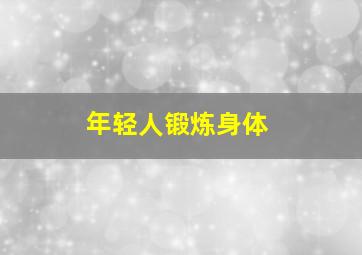 年轻人锻炼身体